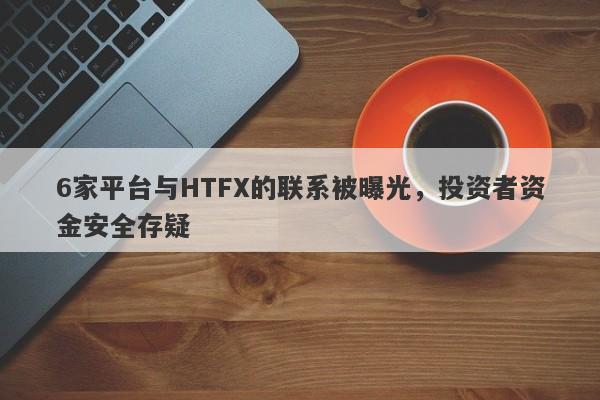 6家平台与HTFX的联系被曝光，投资者资金安全存疑